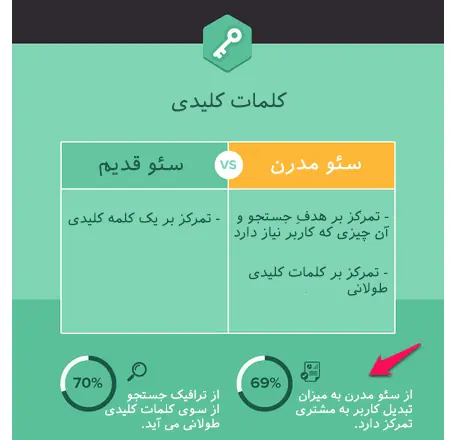 کلمات کلیدی

| سئو مدرن | VS | سئو قدیم |
|---|---|---|
| - تمرکز بر هدفِ جستجو و آن چیزی که کاربر نیاز دارد<br><br>- تمرکز بر کلمات کلیدی طولانی | | - تمرکز بر یک کلمه کلیدی |

69%
از سئو مدرن به میزان تبدیل کاربر به مشتری تمرکز دارد.

70%
از ترافیک جستجو از سوی کلمات کلیدی طولانی می آید.